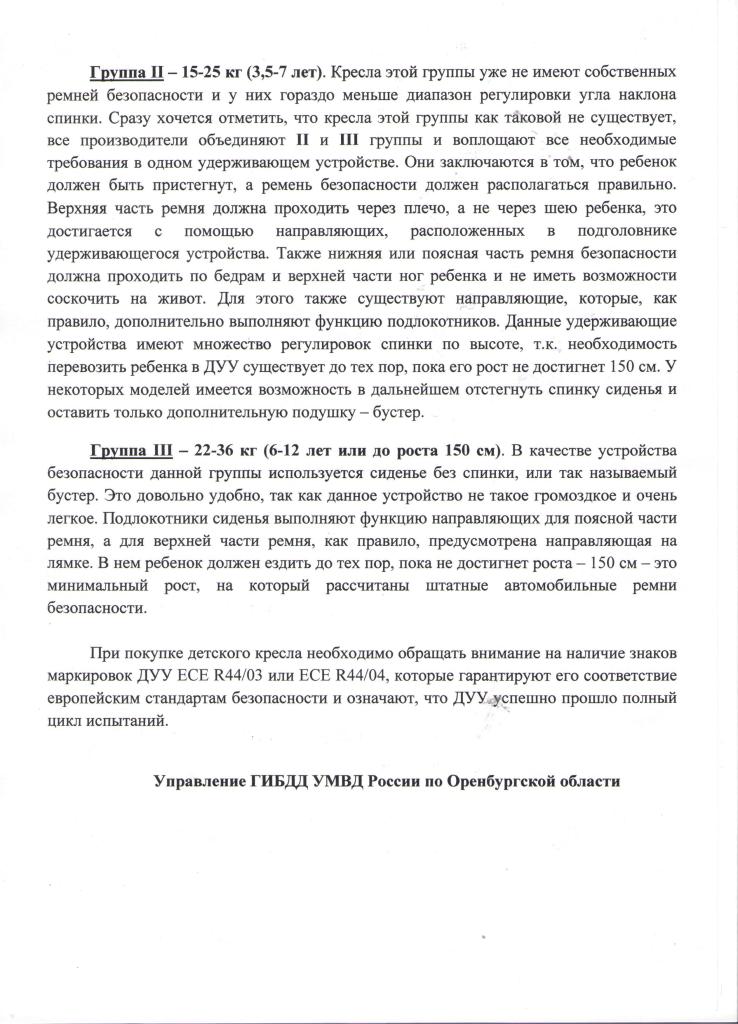 Группа II – 15-25 кг (3,5-7 лет). Кресла этой группы уже не имеют собственных ремней безопасности и у них гораздо меньше диапазон регулировки угла наклона спинки. Сразу хочется отметить, что кресла этой группы как таковой не существует, все производители объединяют II и III группы и воплощают все необходимые требования в одном удерживающем устройстве. Они заключаются в том, что ребенок должен быть пристегнут, а ремень безопасности должен располагаться правильно. Верхняя часть ремня должна проходить через плечо, а не через шею ребенка, это достигается с помощью направляющих, расположенных в подголовнике удерживающегося устройства. Также нижняя или поясная часть ремня безопасности должна проходить по бедрам и верхней части ног ребенка и не иметь возможности соскочить на живот. Для этого также существуют направляющие, которые, как правило, дополнительно выполняют функцию подлокотников. Данные удерживающие устройства имеют множество регулировок спинки по высоте, т.к. необходимость перевозить ребенка в ДУУ существует до тех пор, пока его рост не достигнет 150 см. У некоторых моделей имеется возможность в дальнейшем отстегнуть спинку сиденья и оставить только дополнительную подушку – бустер.

Группа III – 22-36 кг (6-12 лет или до роста 150 см). В качестве устройства безопасности данной группы используется сиденье без спинки, или так называемый бустер. Это довольно удобно, так как данное устройство не такое громоздкое и очень легкое. Подлокотники сиденья выполняют функцию направляющих для поясной части ремня, а для верхней части ремня, как правило, предусмотрена направляющая на лямке. В нем ребенок должен ездить до тех пор, пока не достигнет роста – 150 см – это минимальный рост, на который рассчитаны штатные автомобильные ремни безопасности.

При покупке детского кресла необходимо обращать внимание на наличие знаков маркировок ДУУ ECE R44/03 или ECE R44/04, которые гарантируют его соответствие европейским стандартам безопасности и означают, что ДУУ успешно прошло полный цикл испытаний.

Управление ГИБДД УМВД России по Оренбургской области